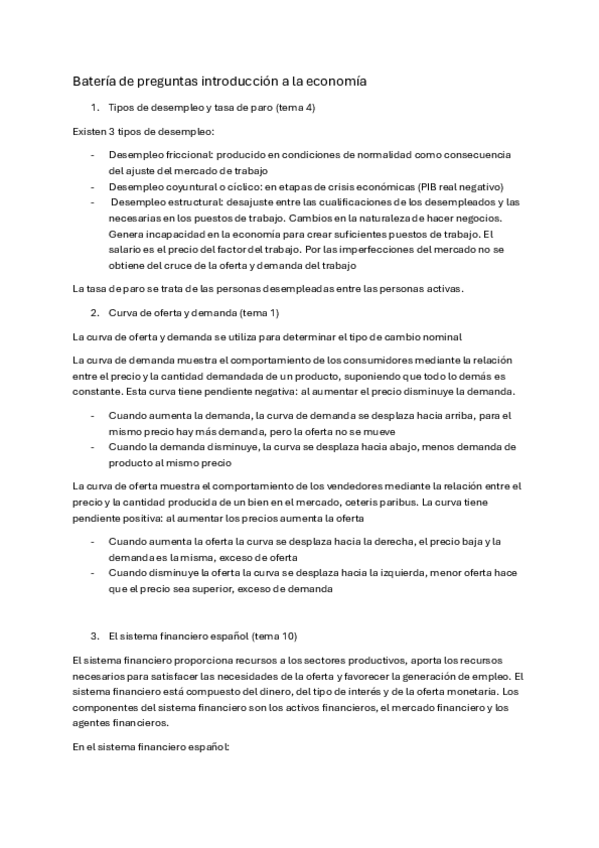 Batería de preguntas introducción a la economía

1. Tipos de desempleo y tasa de paro (tema 4)

Existen 3 tipos de desempleo:

- Desempleo friccional: producido en condiciones de normalidad como consecuencia del ajuste del mercado de trabajo
- Desempleo coyuntural o cíclico: en etapas de crisis económicas (PIB real negativo)
- Desempleo estructural: desajuste entre las cualificaciones de los desempleados y las necesarias en los puestos de trabajo. Cambios en la naturaleza de hacer negocios. Genera incapacidad en la economía para crear suficientes puestos de trabajo. El salario es el precio del factor del trabajo. Por las imperfecciones del mercado no se obtiene del cruce de la oferta y demanda del trabajo

La tasa de paro se trata de las personas desempleadas entre las personas activas.

2. Curva de oferta y demanda (tema 1)

La curva de oferta y demanda se utiliza para determinar el tipo de cambio nominal

La curva de demanda muestra el comportamiento de los consumidores mediante la relación entre el precio y la cantidad demandada de un producto, suponiendo que todo lo demás es constante. Esta curva tiene pendiente negativa: al aumentar el precio disminuye la demanda.

- Cuando aumenta la demanda, la curva de demanda se desplaza hacia arriba, para el mismo precio hay más demanda, pero la oferta no se mueve
- Cuando la demanda disminuye, la curva se desplaza hacia abajo, menos demanda de producto al mismo precio

La curva de oferta muestra el comportamiento de los vendedores mediante la relación entre el precio y la cantidad producida de un bien en el mercado, ceteris paribus. La curva tiene pendiente positiva: al aumentar los precios aumenta la oferta

- Cuando aumenta la oferta la curva se desplaza hacia la derecha, el precio baja y la demanda es la misma, exceso de oferta
- Cuando disminuye la oferta la curva se desplaza hacia la izquierda, menor oferta hace que el precio sea superior, exceso de demanda

3. El sistema financiero español (tema 10)

El sistema financiero proporciona recursos a los sectores productivos, aporta los recursos necesarios para satisfacer las necesidades de la oferta y favorecer la generación de empleo. El sistema financiero está compuesto del dinero, del tipo de interés y de la oferta monetaria. Los componentes del sistema financiero son los activos financieros, el mercado financiero y los agentes financieros.

En el sistema financiero español: